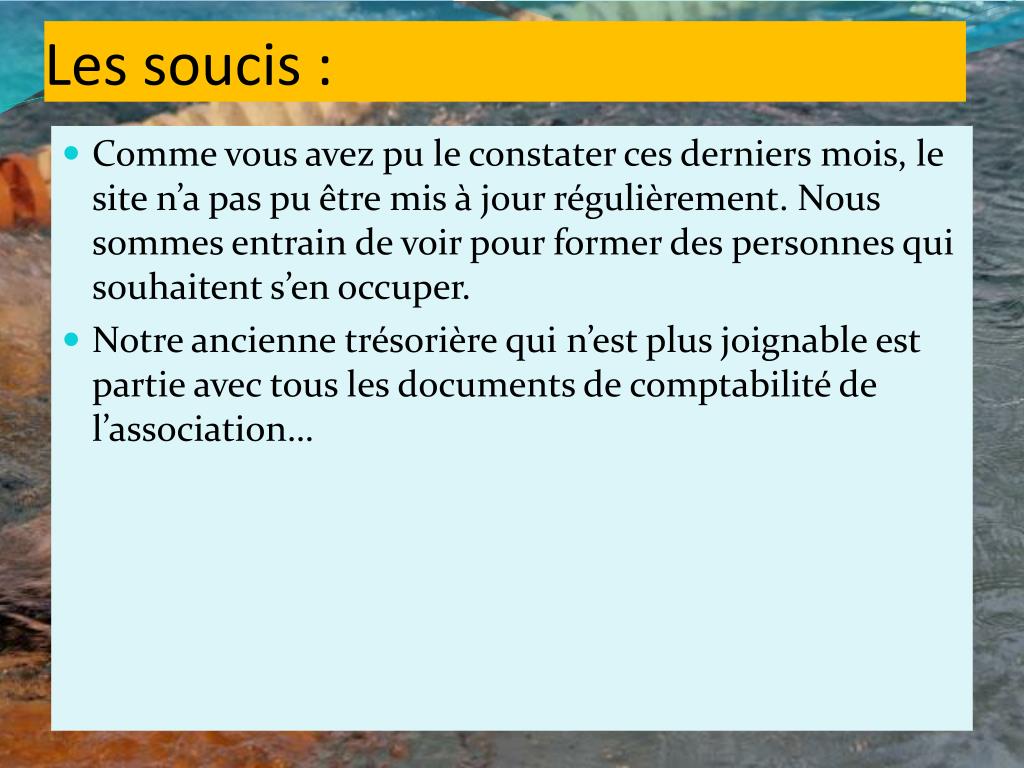 Les soucis :

• Comme vous avez pu le constater ces derniers mois, le site n'a pas pu être mis à jour régulièrement. Nous sommes entrain de voir pour former des personnes qui souhaitent s'en occuper.
• Notre ancienne trésorière qui n'est plus joignable est partie avec tous les documents de comptabilité de l'association…